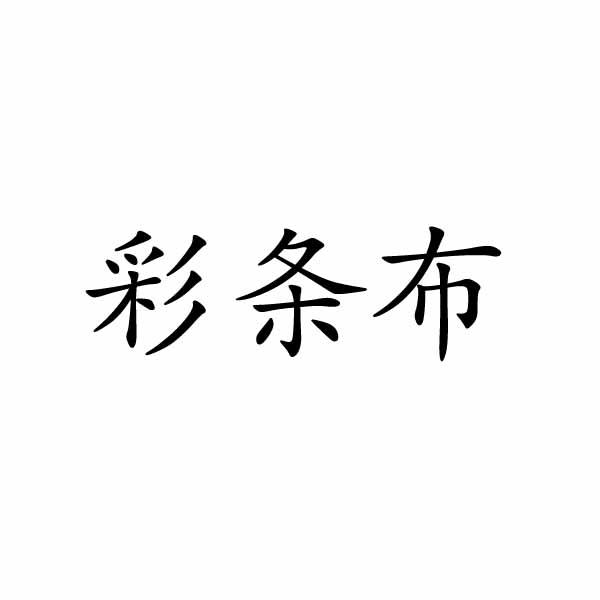 彩条布